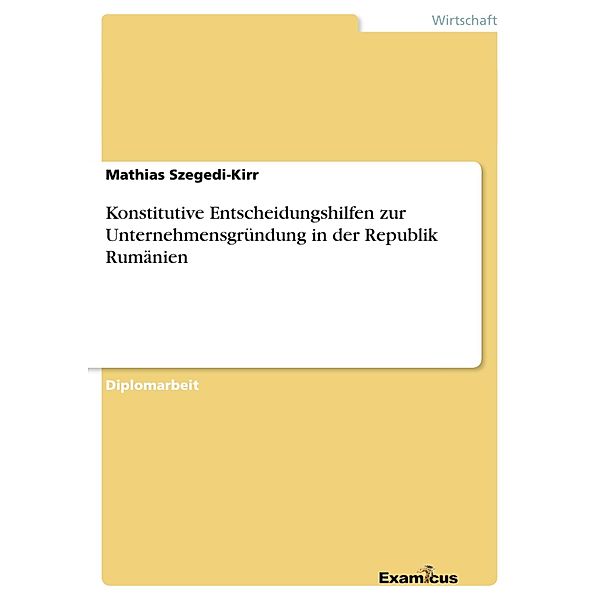 Wirtschaft

Mathias Szegedi-Kirr

Konstitutive Entscheidungshilfen zur Unternehmensgründung in der Republik Rumänien

Diplomarbeit

Examicus